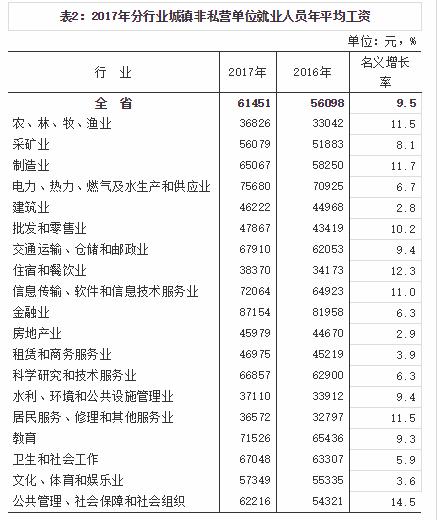 表2：2017年分行业城镇非私营单位就业人员年平均工资

单位：元，%

| 行　业 | 2017年 | 2016年 | 名义增长率 |
|---|---|---|---|
| 全　省 | 61451 | 56098 | 9.5 |
| 农、林、牧、渔业 | 36826 | 33042 | 11.5 |
| 采矿业 | 56079 | 51883 | 8.1 |
| 制造业 | 65067 | 58250 | 11.7 |
| 电力、热力、燃气及水生产和供应业 | 75680 | 70925 | 6.7 |
| 建筑业 | 46222 | 44968 | 2.8 |
| 批发和零售业 | 47867 | 43419 | 10.2 |
| 交通运输、仓储和邮政业 | 67910 | 62053 | 9.4 |
| 住宿和餐饮业 | 38370 | 34173 | 12.3 |
| 信息传输、软件和信息技术服务业 | 72064 | 64923 | 11.0 |
| 金融业 | 87154 | 81958 | 6.3 |
| 房地产业 | 45979 | 44670 | 2.9 |
| 租赁和商务服务业 | 46975 | 45219 | 3.9 |
| 科学研究和技术服务业 | 66857 | 62900 | 6.3 |
| 水利、环境和公共设施管理业 | 37110 | 33912 | 9.4 |
| 居民服务、修理和其他服务业 | 36572 | 32797 | 11.5 |
| 教育 | 71526 | 65436 | 9.3 |
| 卫生和社会工作 | 67048 | 63307 | 5.9 |
| 文化、体育和娱乐业 | 57349 | 55335 | 3.6 |
| 公共管理、社会保障和社会组织 | 62216 | 54321 | 14.5 |